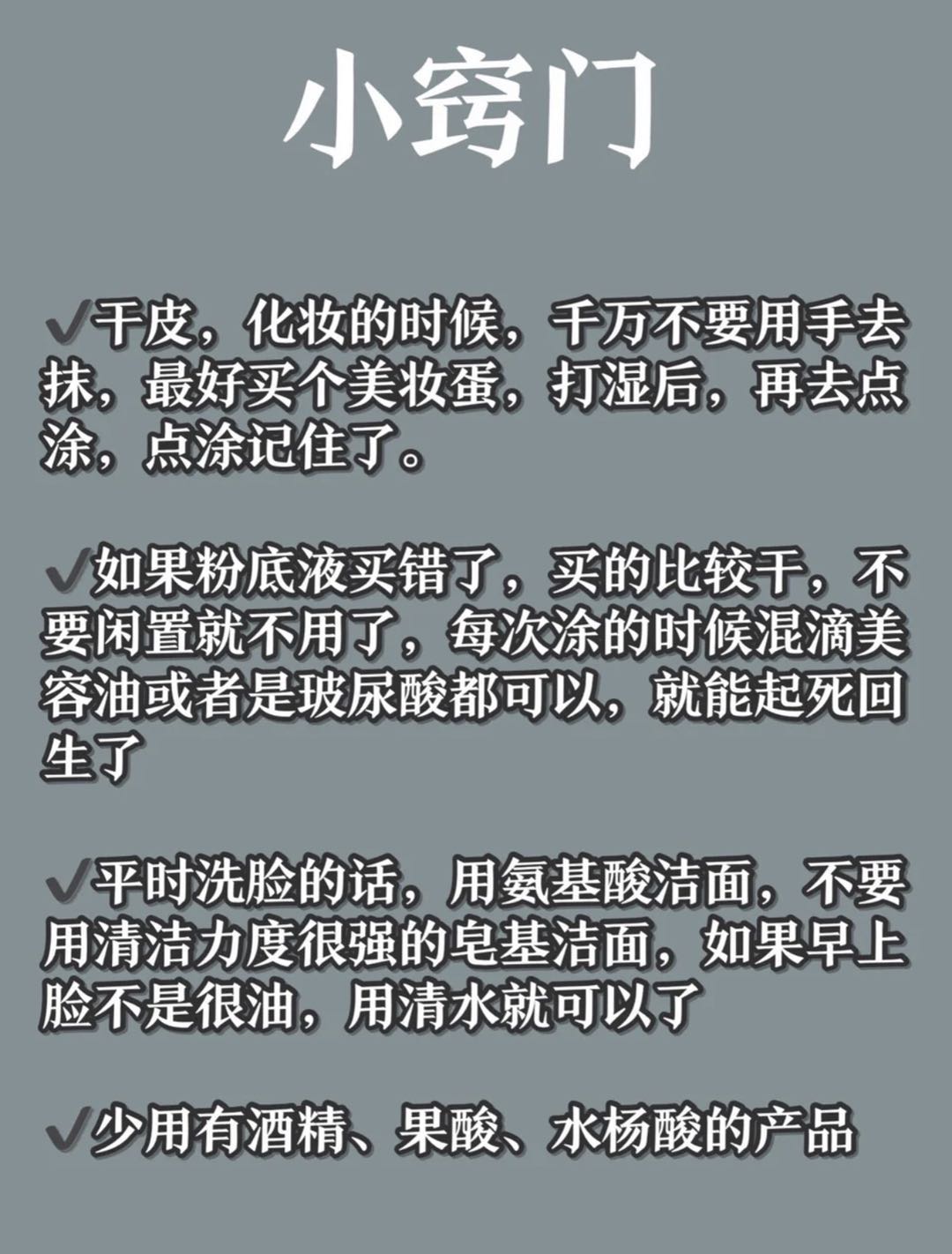 小窍门

✓干皮，化妆的时候，千万不要用手去抹，最好买个美妆蛋，打湿后，再去点涂，点涂记住了。

✓如果粉底液买错了，买的比较干，不要闲置就不用了，每次涂的时候混滴美容油或者是玻尿酸都可以，就能起死回生了

✓平时洗脸的话，用氨基酸洁面，不要用清洁力度很强的皂基洁面，如果早上脸不是很油，用清水就可以了

✓少用有酒精、果酸、水杨酸的产品